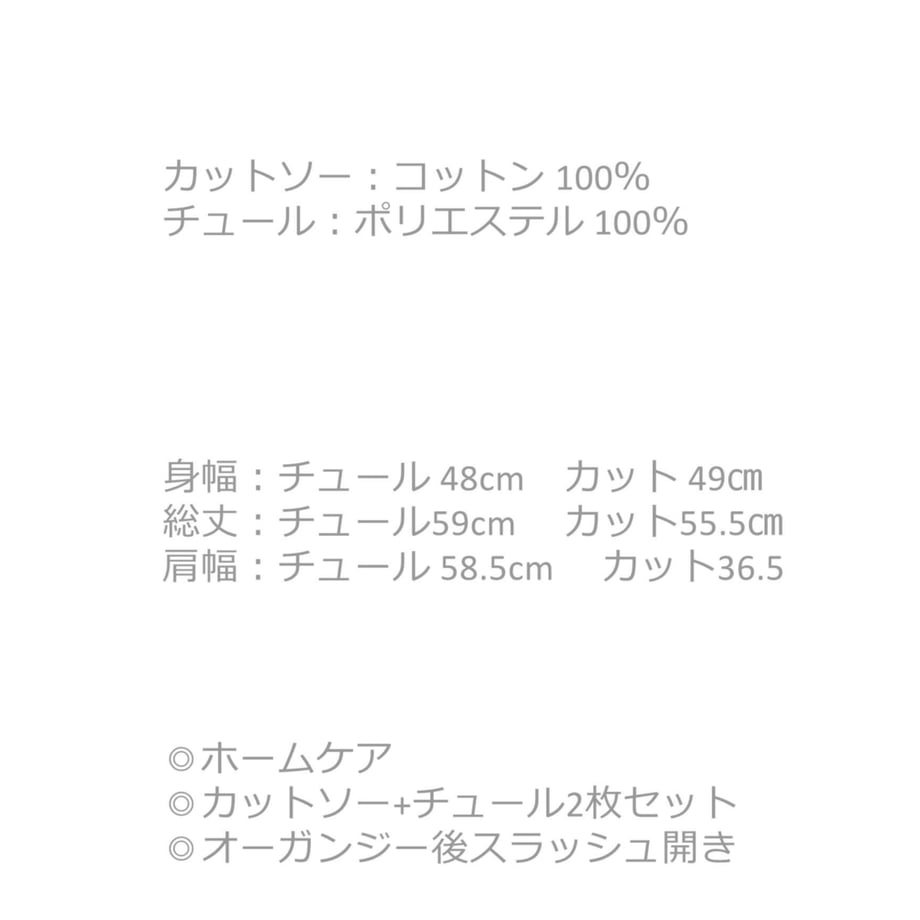 カットソー：コットン100%
チュール：ポリエステル100%

身幅：チュール48cm カット49㎝
総丈：チュール59cm カット55.5㎝
肩幅：チュール58.5cm カット36.5

◎ホームケア
◎カットソー+チュール2枚セット
◎オーガンジー後スラッシュ開き